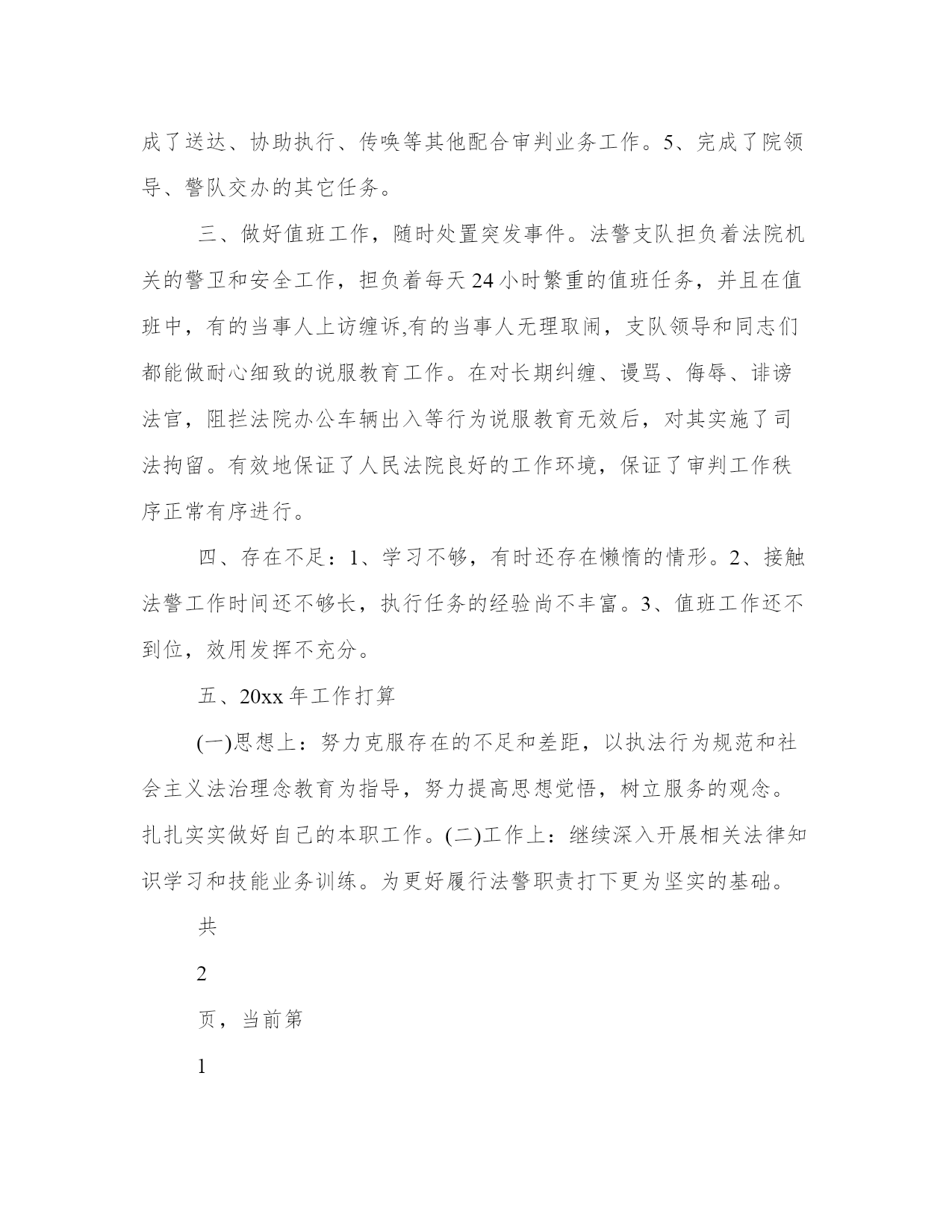 成了送达、协助执行、传唤等其他配合审判业务工作。5、完成了院领导、警队交办的其它任务。

三、做好值班工作，随时处置突发事件。法警支队担负着法院机关的警卫和安全工作，担负着每天24小时繁重的值班任务，并且在值班中，有的当事人上访缠诉,有的当事人无理取闹，支队领导和同志们都能做耐心细致的说服教育工作。在对长期纠缠、谩骂、侮辱、诽谤法官，阻拦法院办公车辆出入等行为说服教育无效后，对其实施了司法拘留。有效地保证了人民法院良好的工作环境，保证了审判工作秩序正常有序进行。

四、存在不足：1、学习不够，有时还存在懒惰的情形。2、接触法警工作时间还不够长，执行任务的经验尚不丰富。3、值班工作还不到位，效用发挥不充分。

五、20xx年工作打算

(一)思想上：努力克服存在的不足和差距，以执法行为规范和社会主义法治理念教育为指导，努力提高思想觉悟，树立服务的观念。扎扎实实做好自己的本职工作。(二)工作上：继续深入开展相关法律知识学习和技能业务训练。为更好履行法警职责打下更为坚实的基础。

共

2

页，当前第

1